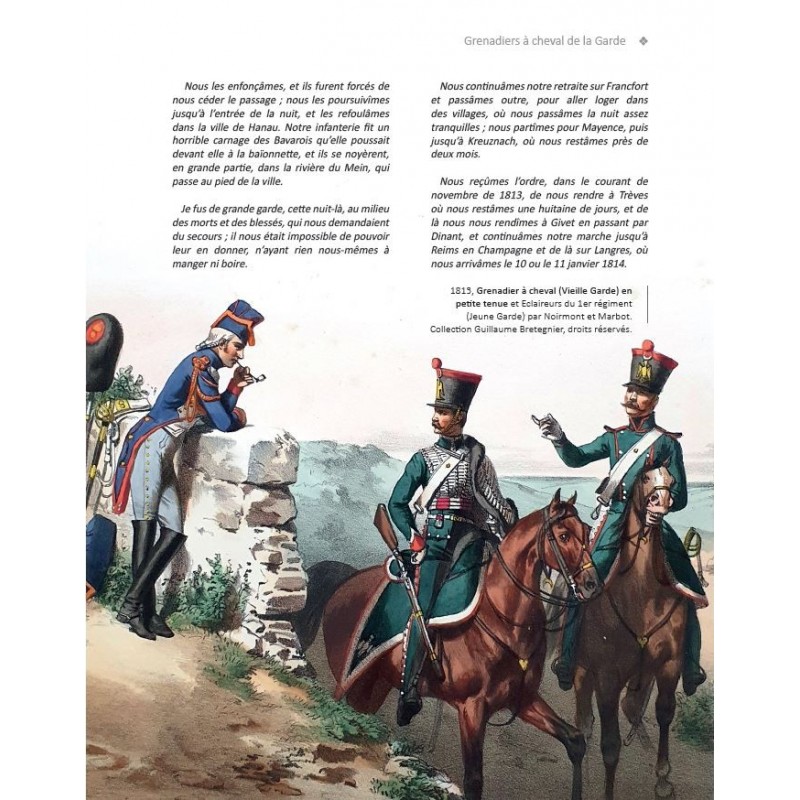 Grenadiers à cheval de la Garde ❖

Nous les enfonçâmes, et ils furent forcés de nous céder le passage ; nous les poursuivîmes jusqu'à l'entrée de la nuit, et les refoulâmes dans la ville de Hanau. Notre infanterie fit un horrible carnage des Bavarois qu'elle poussait devant elle à la baïonnette, et ils se noyèrent, en grande partie, dans la rivière du Mein, qui passe au pied de la ville.

Je fus de grande garde, cette nuit-là, au milieu des morts et des blessés, qui nous demandaient du secours ; il nous était impossible de pouvoir leur en donner, n'ayant rien nous-mêmes à manger ni boire.

Nous continuâmes notre retraite sur Francfort et passâmes outre, pour aller loger dans des villages, où nous passâmes la nuit assez tranquilles ; nous partîmes pour Mayence, puis jusqu'à Kreuznach, où nous restâmes près de deux mois.

Nous reçûmes l'ordre, dans le courant de novembre de 1813, de nous rendre à Trèves où nous restâmes une huitaine de jours, et de là nous nous rendîmes à Givet en passant par Dinant, et continuâmes notre marche jusqu'à Reims en Champagne et de là sur Langres, où nous arrivâmes le 10 ou le 11 janvier 1814.

1815, Grenadier à cheval (Vieille Garde) en petite tenue et Eclaireurs du 1er régiment (Jeune Garde) par Noirmont et Marbot. Collection Guillaume Bretegnier, droits réservés.